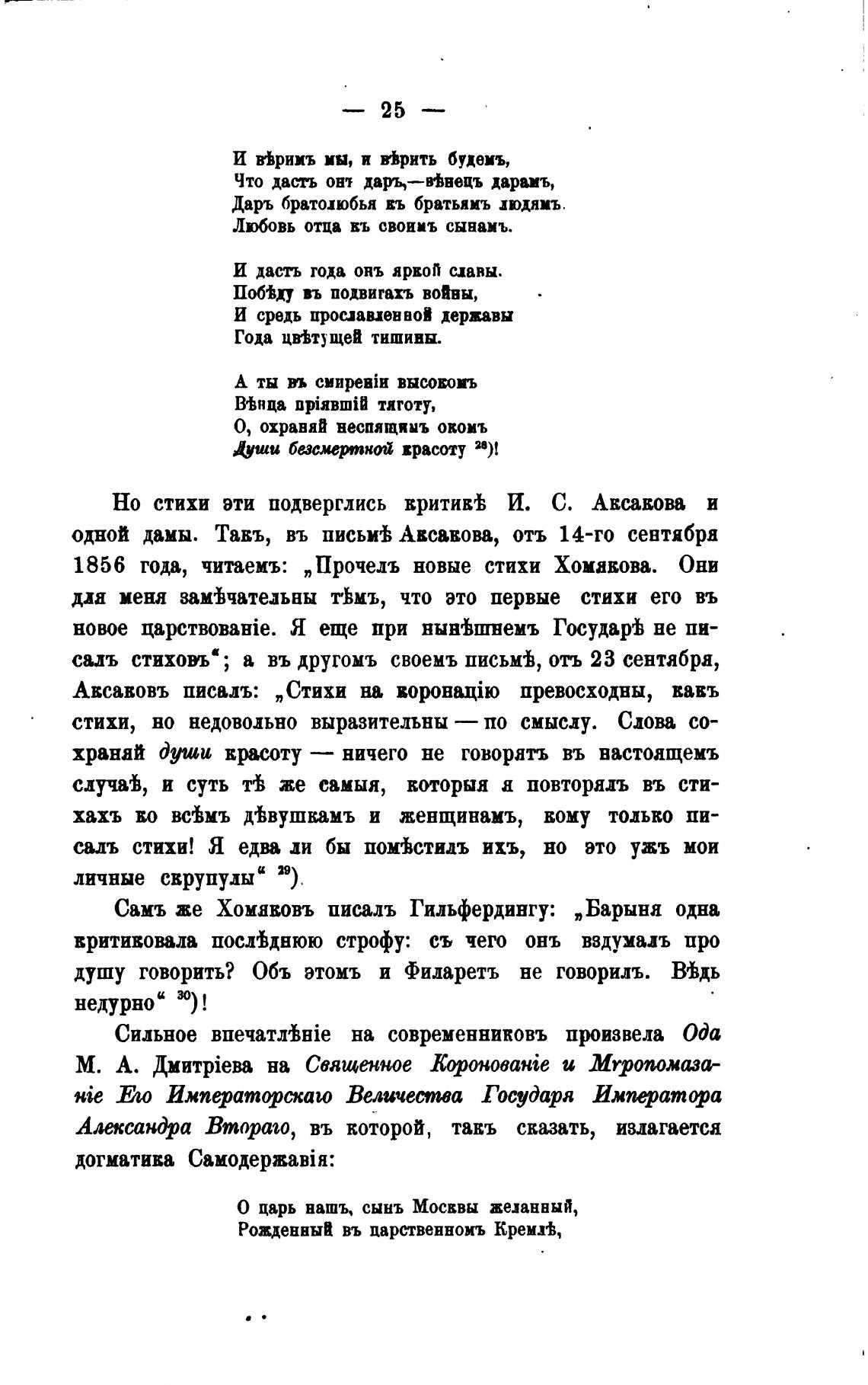 — 25 —

И вѣримъ мы, и вѣрить будемъ,
Что дастъ онъ даръ,—вѣнецъ дарамъ,
Даръ братолюбья къ братьямъ людямъ.
Любовь отца къ своимъ сынамъ.

И дастъ года онъ яркой славы.
Побѣду въ подвигахъ войны,
И средь прославленной державы
Года цвѣтущей тишины.

А ты въ смиреніи высокомъ
Вѣнца пріявшій тяготу,
О, охраняй неспящимъ окомъ
Души безсмертной красоту $^{28}$)!

Но стихи эти подверглись критикѣ И. С. Аксакова и одной дамы. Такъ, въ письмѣ Аксакова, отъ 14-го сентября 1856 года, читаемъ: „Прочелъ новые стихи Хомякова. Они для меня замѣчательны тѣмъ, что это первые стихи его въ новое царствованіе. Я еще при нынѣшнемъ Государѣ не писалъ стиховъ“; а въ другомъ своемъ письмѣ, отъ 23 сентября, Аксаковъ писалъ: „Стихи на коронацію превосходны, какъ стихи, но недовольно выразительны — по смыслу. Слова сохраняй души красоту — ничего не говорятъ въ настоящемъ случаѣ, и суть тѣ же самыя, которыя я повторялъ въ стихахъ ко всѣмъ дѣвушкамъ и женщинамъ, кому только писалъ стихи! Я едва ли бы помѣстилъ ихъ, но это ужъ мои личные скрупулы“ $^{29}$).

Самъ же Хомяковъ писалъ Гильфердингу: „Барыня одна критиковала послѣднюю строфу: съ чего онъ вздумалъ про душу говорить? Объ этомъ и Филаретъ не говорилъ. Вѣдь недурно“ $^{30}$)!

Сильное впечатлѣніе на современниковъ произвела Ода М. А. Дмитріева на Священное Коронованіе и Мѵропомазаніе Его Императорскаго Величества Государя Императора Александра Втораго, въ которой, такъ сказать, излагается догматика Самодержавія:

О царь нашъ, сынъ Москвы желанный,
Рожденный въ царственномъ Кремлѣ,